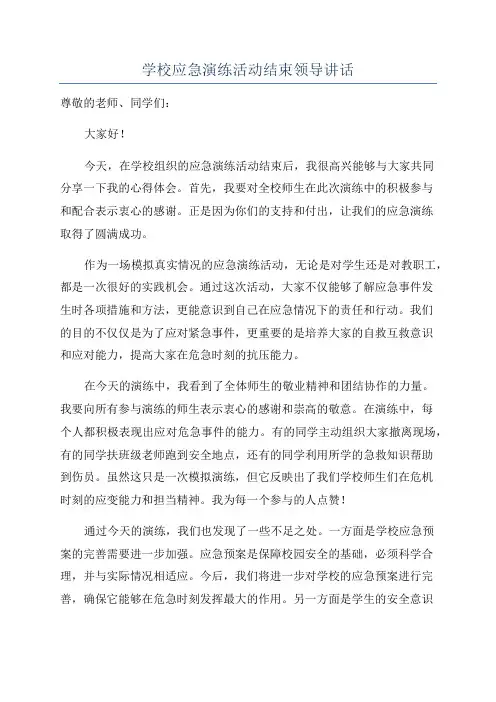 学校应急演练活动结束领导讲话

尊敬的老师、同学们：

大家好！

今天，在学校组织的应急演练活动结束后，我很高兴能够与大家共同分享一下我的心得体会。首先，我要对全校师生在此次演练中的积极参与和配合表示衷心的感谢。正是因为你们的支持和付出，让我们的应急演练取得了圆满成功。

作为一场模拟真实情况的应急演练活动，无论是对学生还是对教职工，都是一次很好的实践机会。通过这次活动，大家不仅能够了解应急事件发生时各项措施和方法，更能意识到自己在应急情况下的责任和行动。我们的目的不仅仅是为了应对紧急事件，更重要的是培养大家的自救互救意识和应对能力，提高大家在危急时刻的抗压能力。

在今天的演练中，我看到了全体师生的敬业精神和团结协作的力量。我要向所有参与演练的师生表示衷心的感谢和崇高的敬意。在演练中，每个人都积极表现出应对危急事件的能力。有的同学主动组织大家撤离现场，有的同学扶班级老师跑到安全地点，还有的同学利用所学的急救知识帮助到伤员。虽然这只是一次模拟演练，但它反映出了我们学校师生们在危机时刻的应变能力和担当精神。我为每一个参与的人点赞！

通过今天的演练，我们也发现了一些不足之处。一方面是学校应急预案的完善需要进一步加强。应急预案是保障校园安全的基础，必须科学合理，并与实际情况相适应。今后，我们将进一步对学校的应急预案进行完善，确保它能够在危急时刻发挥最大的作用。另一方面是学生的安全意识